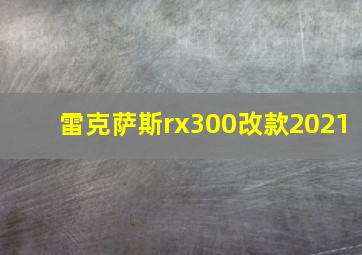 雷克萨斯rx300改款2021